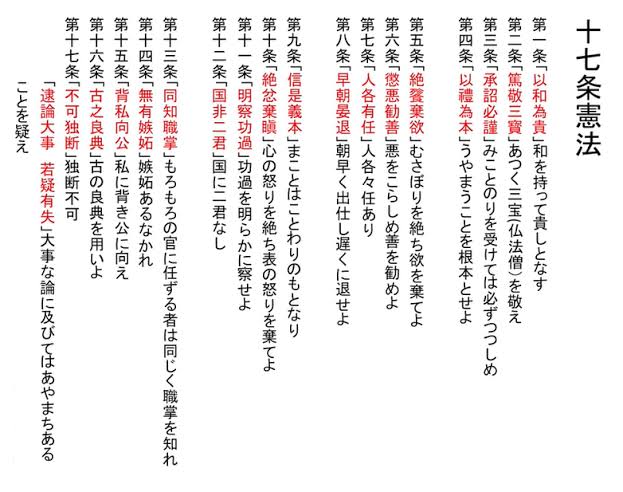 十七条憲法

第一条「以和為貴」和を持って貴しとなす
第二条「篤敬三寳」あつく三宝（仏法僧）を敬え
第三条「承詔必謹」みことのりを受けては必ずつつしめ
第四条「以禮為本」うやまうことを根本とせよ

第五条「絶饗棄欲」むさぼりを絶ち欲を棄てよ
第六条「懲悪勧善」悪をこらしめ善を勧めよ
第七条「人各有任」人各々任あり
第八条「早朝晏退」朝早く出仕し遅くに退せよ

第九条「信是義本」まことはことわりのもとなり
第十条「絶忿棄瞋」心の怒りを絶ち表の怒りを棄てよ
第十一条「明察功過」功過を明らかに察せよ
第十二条「国非二君」国に二君なし

第十三条「同知職掌」もろもろの官に任ずる者は同じく職掌を知れ
第十四条「無有嫉妬」嫉妬あるなかれ
第十五条「背私向公」私に背き公に向え
第十六条「古之良典」古の良典を用いよ
第十七条「不可独断」独断不可
「逮論大事　若疑有失」大事な論に及びてはあやまちあることを疑え